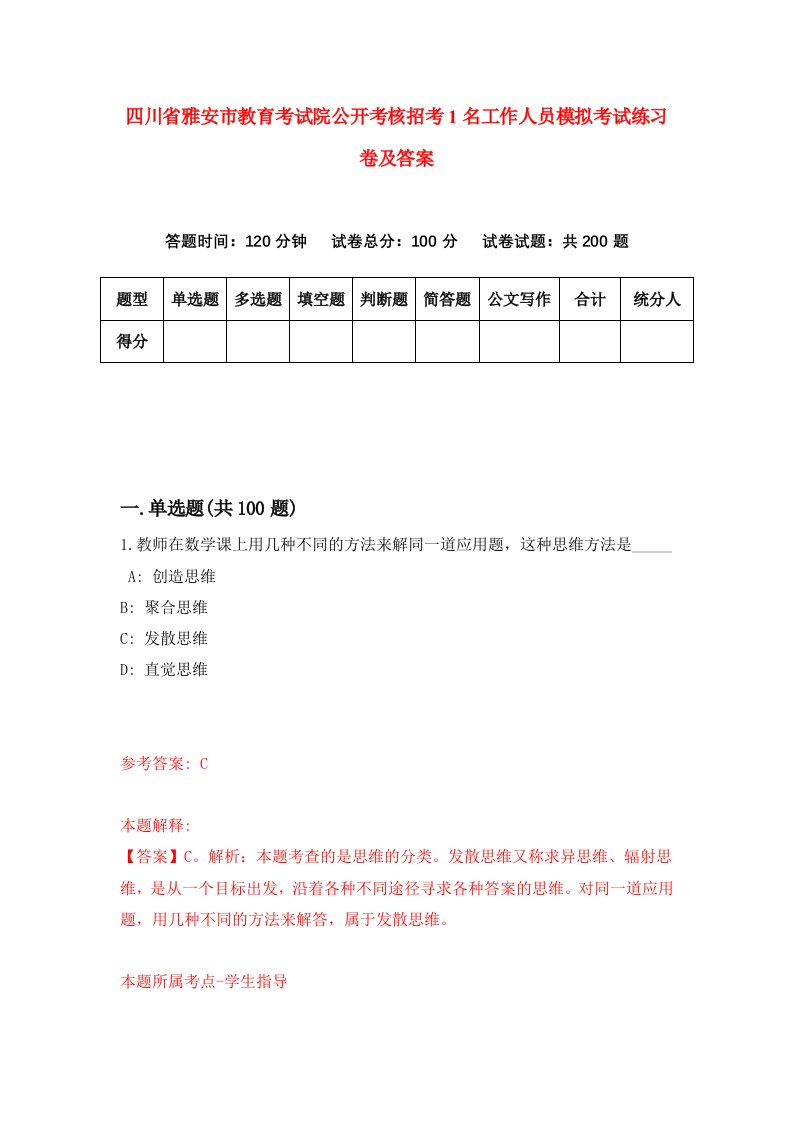 四川省雅安市教育考试院公开考核招考1名工作人员模拟考试练习卷及答案

答题时间：120分钟　试卷总分：100分　试卷试题：共200题

| 题型 | 单选题 | 多选题 | 填空题 | 判断题 | 简答题 | 公文写作 | 合计 | 统分人 |
|---|---|---|---|---|---|---|---|---|
| 得分 | | | | | | | | |

一.单选题(共100题)

1.教师在数学课上用几种不同的方法来解同一道应用题，这种思维方法是_____

A: 创造思维

B: 聚合思维

C: 发散思维

D: 直觉思维

参考答案: C

本题解释:

【答案】C。解析：本题考查的是思维的分类。发散思维又称求异思维、辐射思维，是从一个目标出发，沿着各种不同途径寻求各种答案的思维。对同一道应用题，用几种不同的方法来解答，属于发散思维。

本题所属考点-学生指导